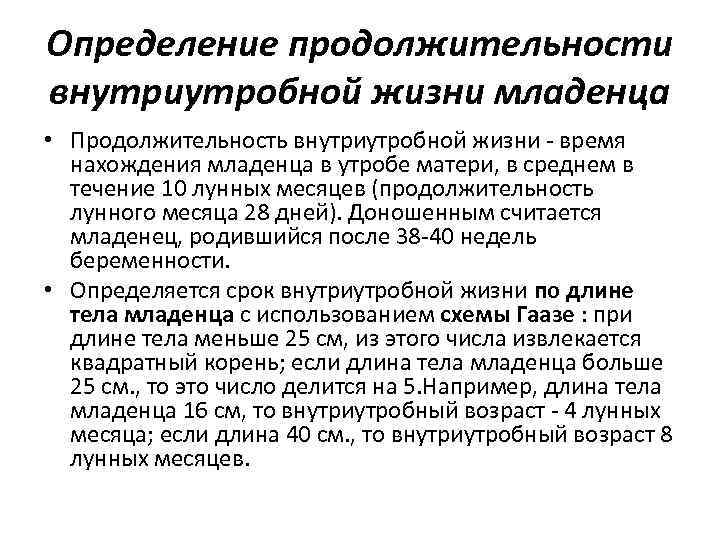 Определение продолжительности внутриутробной жизни младенца

• Продолжительность внутриутробной жизни - время нахождения младенца в утробе матери, в среднем в течение 10 лунных месяцев (продолжительность лунного месяца 28 дней). Доношенным считается младенец, родившийся после 38-40 недель беременности.

• Определяется срок внутриутробной жизни по длине тела младенца с использованием схемы Гаазе : при длине тела меньше 25 см, из этого числа извлекается квадратный корень; если длина тела младенца больше 25 см., то это число делится на 5.Например, длина тела младенца 16 см, то внутриутробный возраст - 4 лунных месяца; если длина 40 см., то внутриутробный возраст 8 лунных месяцев.